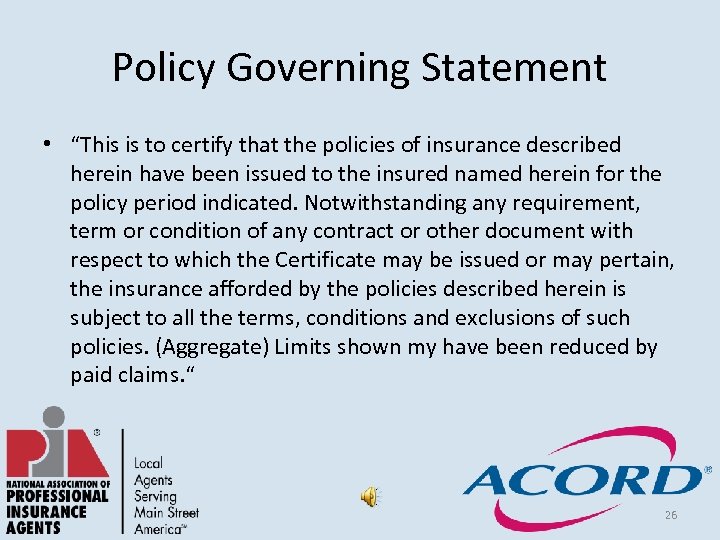 Policy Governing Statement

• “This is to certify that the policies of insurance described herein have been issued to the insured named herein for the policy period indicated. Notwithstanding any requirement, term or condition of any contract or other document with respect to which the Certificate may be issued or may pertain, the insurance afforded by the policies described herein is subject to all the terms, conditions and exclusions of such policies. (Aggregate) Limits shown my have been reduced by paid claims.“

PIA®
NATIONAL ASSOCIATION OF PROFESSIONAL INSURANCE AGENTS

Local Agents Serving Main Street America℠

ACORD®

26